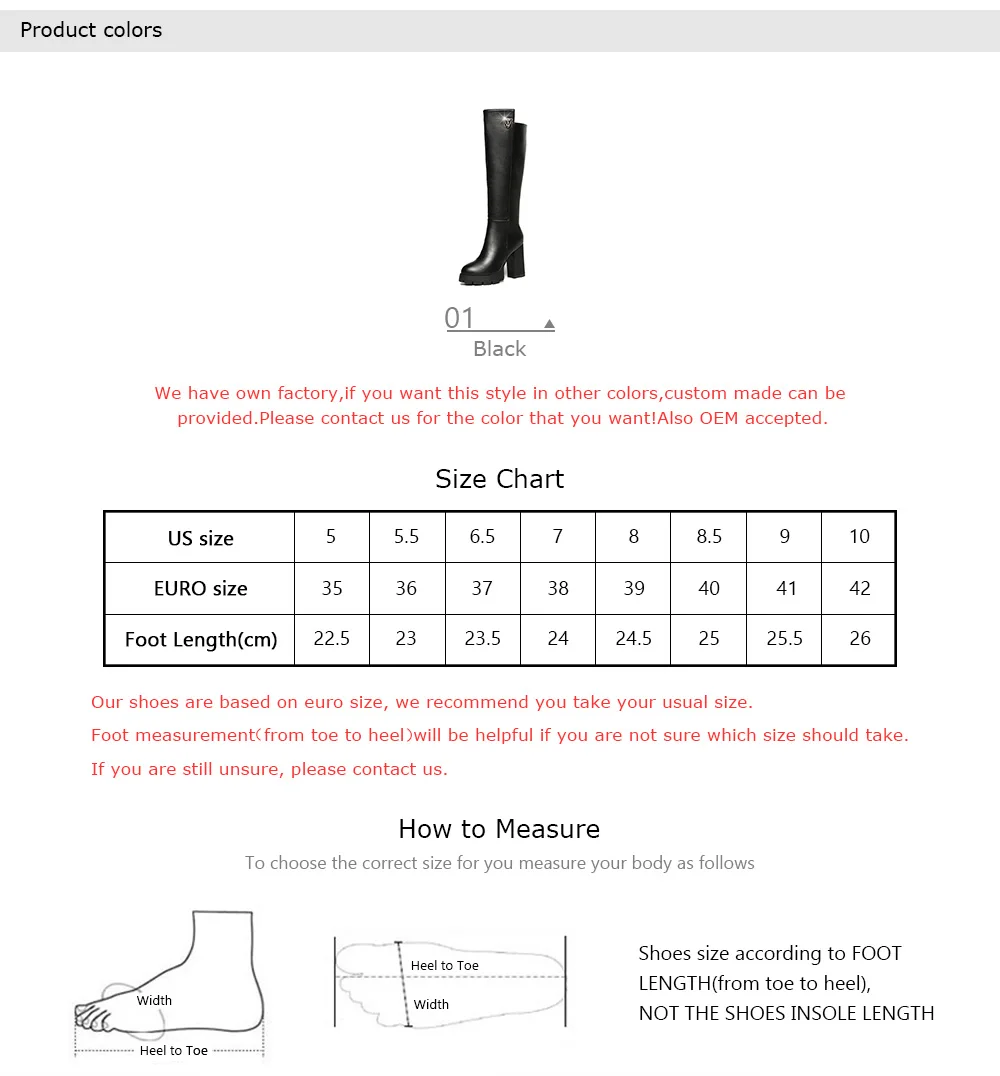 Product colors

01

Black

We have own factory,if you want this style in other colors,custom made can be provided.Please contact us for the color that you want!Also OEM accepted.

Size Chart

| US size | 5 | 5.5 | 6.5 | 7 | 8 | 8.5 | 9 | 10 |
|---|---|---|---|---|---|---|---|---|
| EURO size | 35 | 36 | 37 | 38 | 39 | 40 | 41 | 42 |
| Foot Length(cm) | 22.5 | 23 | 23.5 | 24 | 24.5 | 25 | 25.5 | 26 |

Our shoes are based on euro size, we recommend you take your usual size.

Foot measurement(from toe to heel)will be helpful if you are not sure which size should take.

If you are still unsure, please contact us.

How to Measure

To choose the correct size for you measure your body as follows

Width

Heel to Toe

Heel to Toe

Width

Shoes size according to FOOT LENGTH(from toe to heel),
NOT THE SHOES INSOLE LENGTH